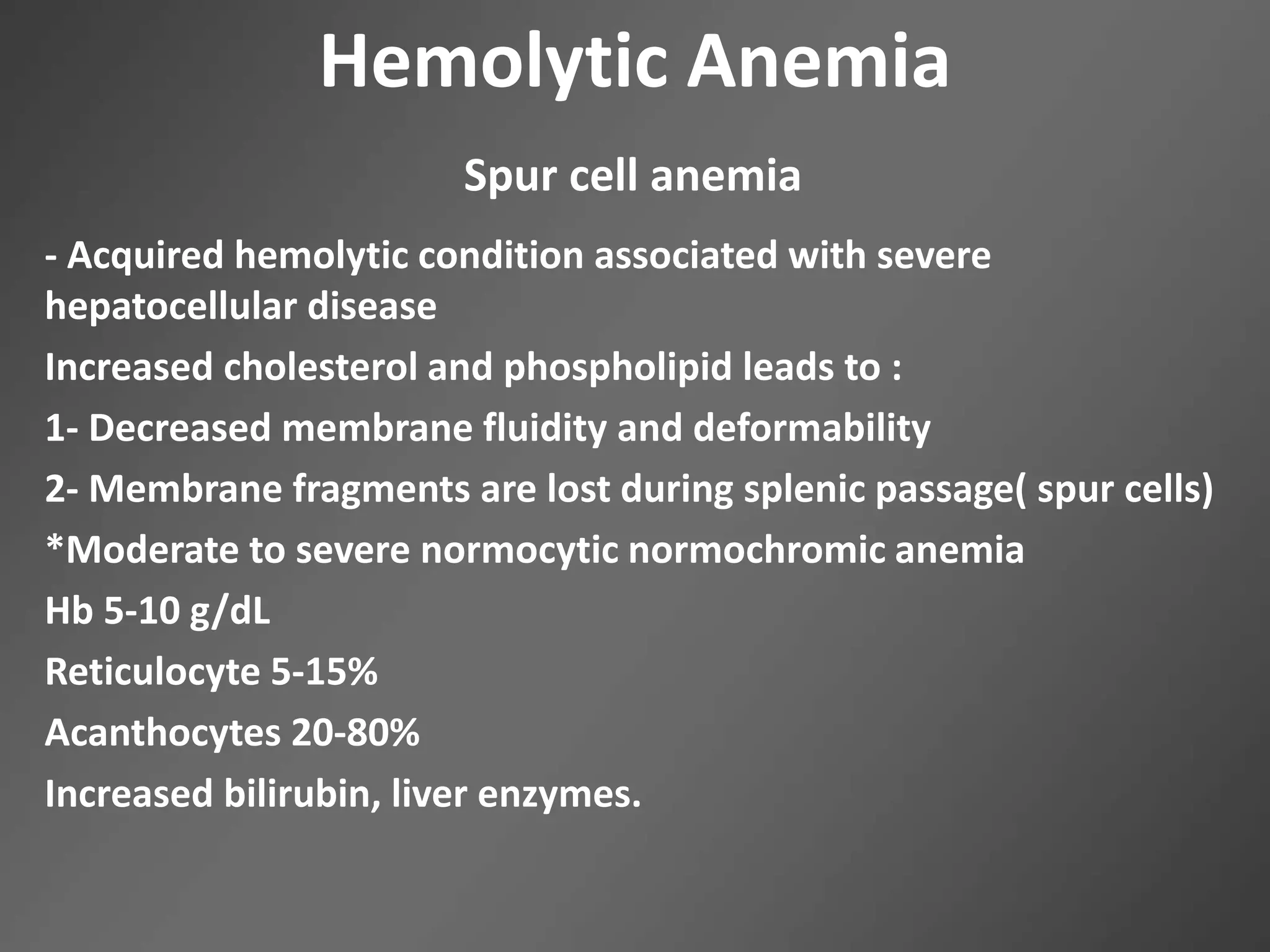 Hemolytic Anemia

Spur cell anemia

- Acquired hemolytic condition associated with severe hepatocellular disease

Increased cholesterol and phospholipid leads to :

1- Decreased membrane fluidity and deformability

2- Membrane fragments are lost during splenic passage( spur cells)

*Moderate to severe normocytic normochromic anemia

Hb 5-10 g/dL

Reticulocyte 5-15%

Acanthocytes 20-80%

Increased bilirubin, liver enzymes.